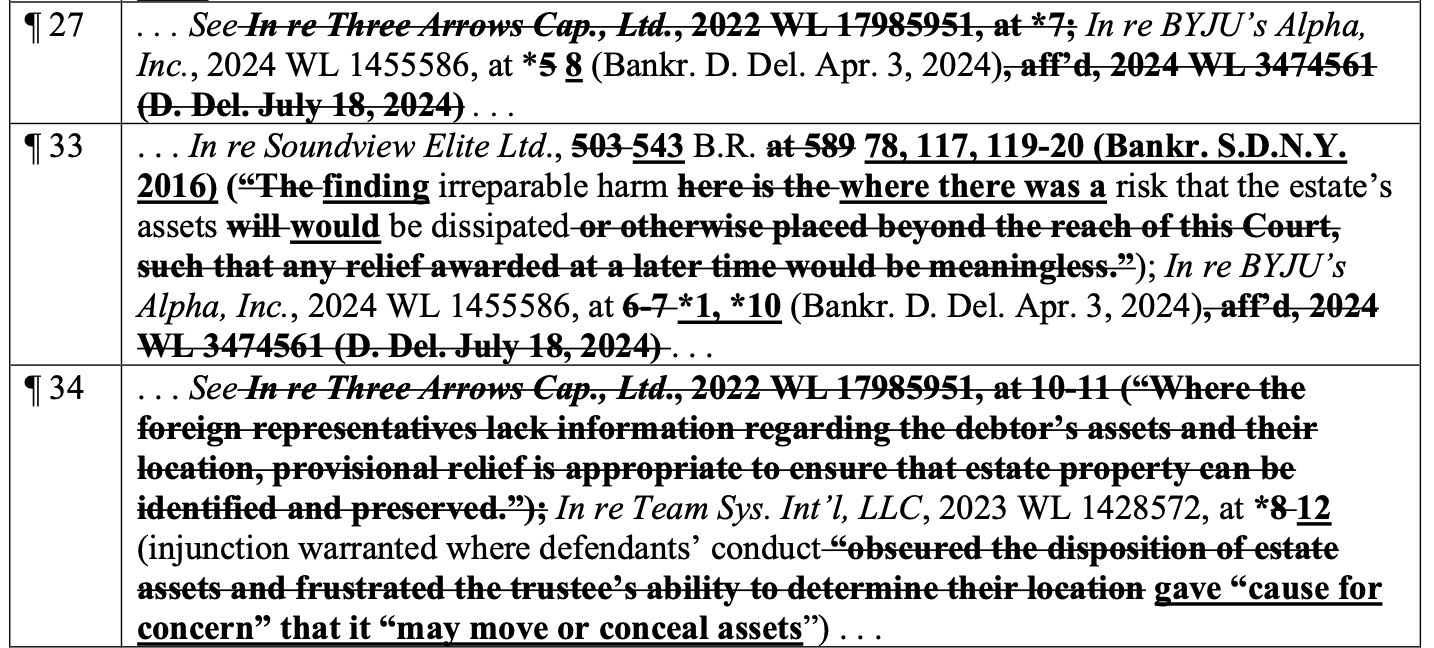 | ¶ 27 | . . . See In re Three Arrows Cap., Ltd., 2022 WL 17985951, at *7; In re BYJU's Alpha, Inc., 2024 WL 1455586, at *5 8 (Bankr. D. Del. Apr. 3, 2024), aff'd, 2024 WL 3474561 (D. Del. July 18, 2024) . . . |
|---|---|
| ¶ 33 | . . . In re Soundview Elite Ltd., 503 543 B.R. at 589 78, 117, 119-20 (Bankr. S.D.N.Y. 2016) ("The finding irreparable harm here is the where there was a risk that the estate's assets will would be dissipated or otherwise placed beyond the reach of this Court, such that any relief awarded at a later time would be meaningless."); In re BYJU's Alpha, Inc., 2024 WL 1455586, at 6-7 *1, *10 (Bankr. D. Del. Apr. 3, 2024), aff'd, 2024 WL 3474561 (D. Del. July 18, 2024) . . . |
| ¶ 34 | . . . See In re Three Arrows Cap., Ltd., 2022 WL 17985951, at 10-11 ("Where the foreign representatives lack information regarding the debtor's assets and their location, provisional relief is appropriate to ensure that estate property can be identified and preserved."); In re Team Sys. Int'l, LLC, 2023 WL 1428572, at *8 12 (injunction warranted where defendants' conduct "obscured the disposition of estate assets and frustrated the trustee's ability to determine their location gave "cause for concern" that it "may move or conceal assets") . . . |